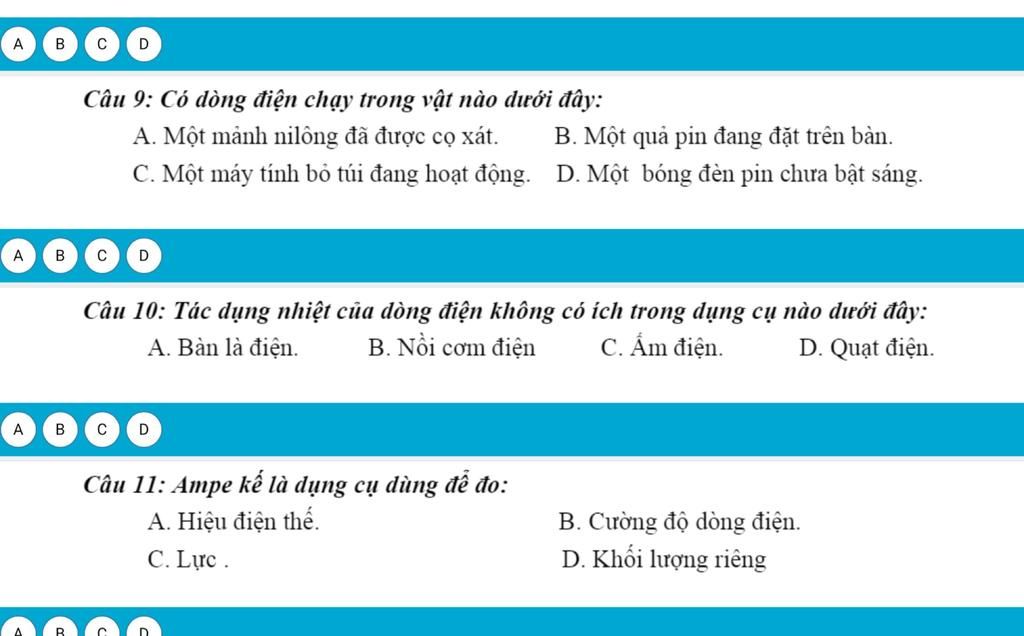 A B C D

Câu 9: Có dòng điện chạy trong vật nào dưới đây:

A. Một mảnh nilông đã được cọ xát. B. Một quả pin đang đặt trên bàn.

C. Một máy tính bỏ túi đang hoạt động. D. Một bóng đèn pin chưa bật sáng.

A B C D

Câu 10: Tác dụng nhiệt của dòng điện không có ích trong dụng cụ nào dưới đây:

A. Bàn là điện. B. Nồi cơm điện C. Ấm điện. D. Quạt điện.

A B C D

Câu 11: Ampe kế là dụng cụ dùng để đo:

A. Hiệu điện thế. B. Cường độ dòng điện.

C. Lực . D. Khối lượng riêng

A B C D